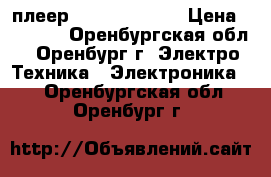 плеер Цена Оренбургская обл Оренбург г Электро Техника Электроника Оренбургская обл Оренбург г

http://Объявлений.сайт